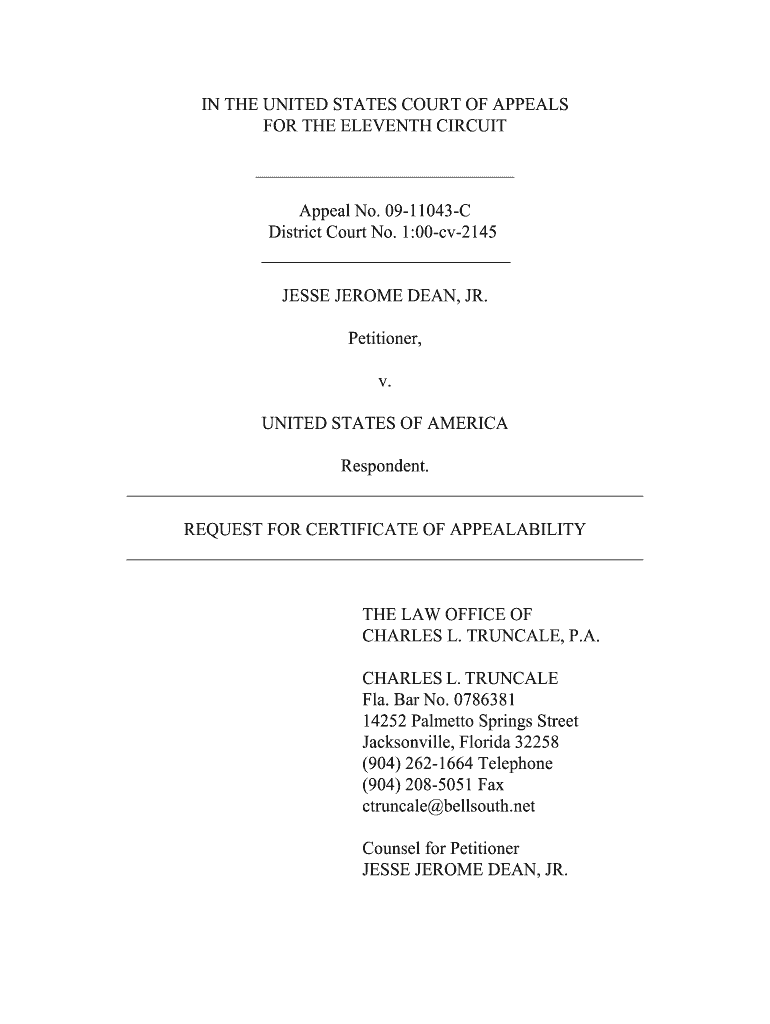 IN THE UNITED STATES COURT OF APPEALS
FOR THE ELEVENTH CIRCUIT

Appeal No. 09-11043-C
District Court No. 1:00-cv-2145

JESSE JEROME DEAN, JR.

Petitioner,

v.

UNITED STATES OF AMERICA

Respondent.

REQUEST FOR CERTIFICATE OF APPEALABILITY

THE LAW OFFICE OF
CHARLES L. TRUNCALE, P.A.

CHARLES L. TRUNCALE
Fla. Bar No. 0786381
14252 Palmetto Springs Street
Jacksonville, Florida 32258
(904) 262-1664 Telephone
(904) 208-5051 Fax
ctruncale@bellsouth.net

Counsel for Petitioner
JESSE JEROME DEAN, JR.